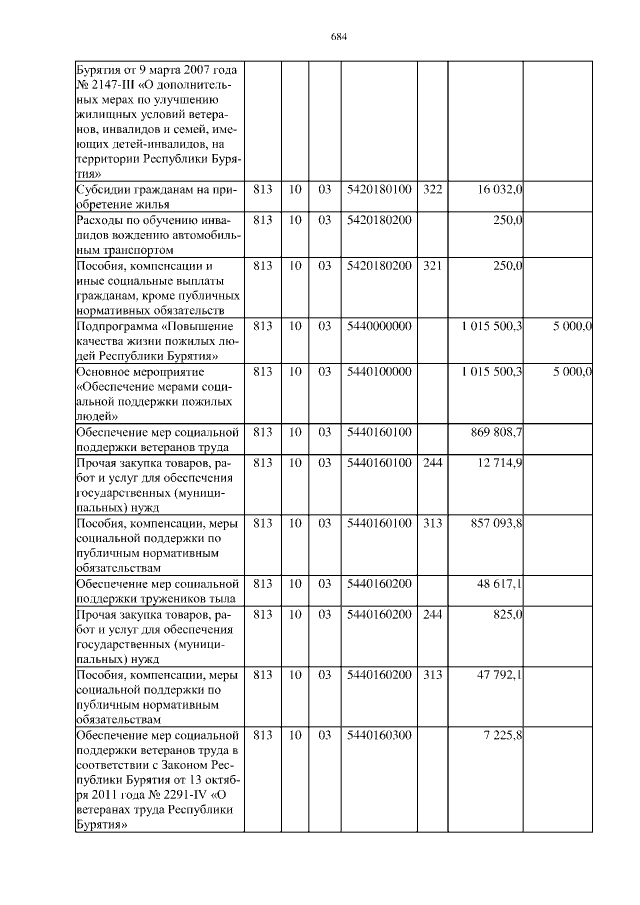 684

| Бурятия от 9 марта 2007 года № 2147-III «О дополнительных мерах по улучшению жилищных условий ветеранов, инвалидов и семей, имеющих детей-инвалидов, на территории Республики Бурятия» | | | | | | | |
|---|---|---|---|---|---|---|---|
| Субсидии гражданам на приобретение жилья | 813 | 10 | 03 | 5420180100 | 322 | 16 032,0 | |
| Расходы по обучению инвалидов вождению автомобильным транспортом | 813 | 10 | 03 | 5420180200 | | 250,0 | |
| Пособия, компенсации и иные социальные выплаты гражданам, кроме публичных нормативных обязательств | 813 | 10 | 03 | 5420180200 | 321 | 250,0 | |
| Подпрограмма «Повышение качества жизни пожилых людей Республики Бурятия» | 813 | 10 | 03 | 5440000000 | | 1 015 500,3 | 5 000,0 |
| Основное мероприятие «Обеспечение мерами социальной поддержки пожилых людей» | 813 | 10 | 03 | 5440100000 | | 1 015 500,3 | 5 000,0 |
| Обеспечение мер социальной поддержки ветеранов труда | 813 | 10 | 03 | 5440160100 | | 869 808,7 | |
| Прочая закупка товаров, работ и услуг для обеспечения государственных (муниципальных) нужд | 813 | 10 | 03 | 5440160100 | 244 | 12 714,9 | |
| Пособия, компенсации, меры социальной поддержки по публичным нормативным обязательствам | 813 | 10 | 03 | 5440160100 | 313 | 857 093,8 | |
| Обеспечение мер социальной поддержки тружеников тыла | 813 | 10 | 03 | 5440160200 | | 48 617,1 | |
| Прочая закупка товаров, работ и услуг для обеспечения государственных (муниципальных) нужд | 813 | 10 | 03 | 5440160200 | 244 | 825,0 | |
| Пособия, компенсации, меры социальной поддержки по публичным нормативным обязательствам | 813 | 10 | 03 | 5440160200 | 313 | 47 792,1 | |
| Обеспечение мер социальной поддержки ветеранов труда в соответствии с Законом Республики Бурятия от 13 октября 2011 года № 2291-IV «О ветеранах труда Республики Бурятия» | 813 | 10 | 03 | 5440160300 | | 7 225,8 | |